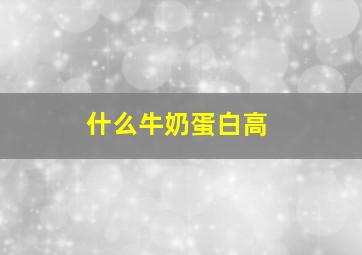 什么牛奶蛋白高